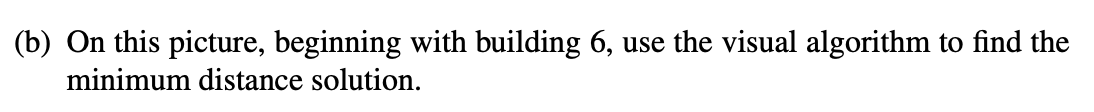 (b) On this picture, beginning with building 6, use the visual algorithm to find the minimum distance solution.